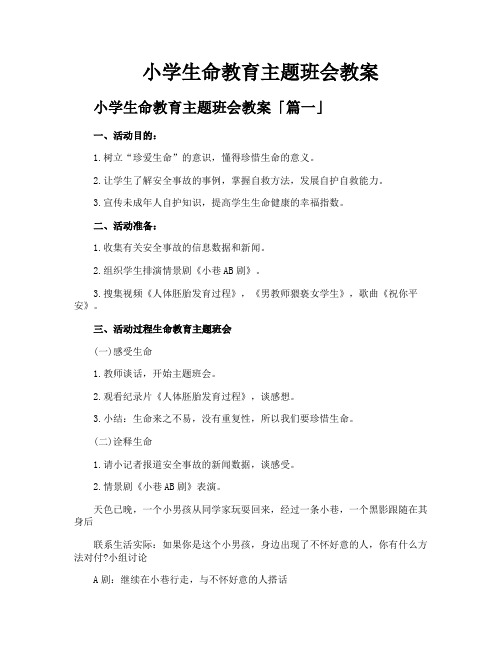 小学生命教育主题班会教案

小学生命教育主题班会教案「篇一」

一、活动目的：

1.树立“珍爱生命”的意识，懂得珍惜生命的意义。

2.让学生了解安全事故的事例，掌握自救方法，发展自护自救能力。

3.宣传未成年人自护知识，提高学生生命健康的幸福指数。

二、活动准备：

1.收集有关安全事故的信息数据和新闻。

2.组织学生排演情景剧《小巷AB剧》。

3.搜集视频《人体胚胎发育过程》，《男教师猥亵女学生》，歌曲《祝你平安》。

三、活动过程生命教育主题班会

(一)感受生命

1.教师谈话，开始主题班会。

2.观看纪录片《人体胚胎发育过程》，谈感想。

3.小结：生命来之不易，没有重复性，所以我们要珍惜生命。

(二)诠释生命

1.请小记者报道安全事故的新闻数据，谈感受。

2.情景剧《小巷AB剧》表演。

天色已晚，一个小男孩从同学家玩耍回来，经过一条小巷，一个黑影跟随在其身后

联系生活实际：如果你是这个小男孩，身边出现了不怀好意的人，你有什么方法对付?小组讨论

A剧：继续在小巷行走，与不怀好意的人搭话